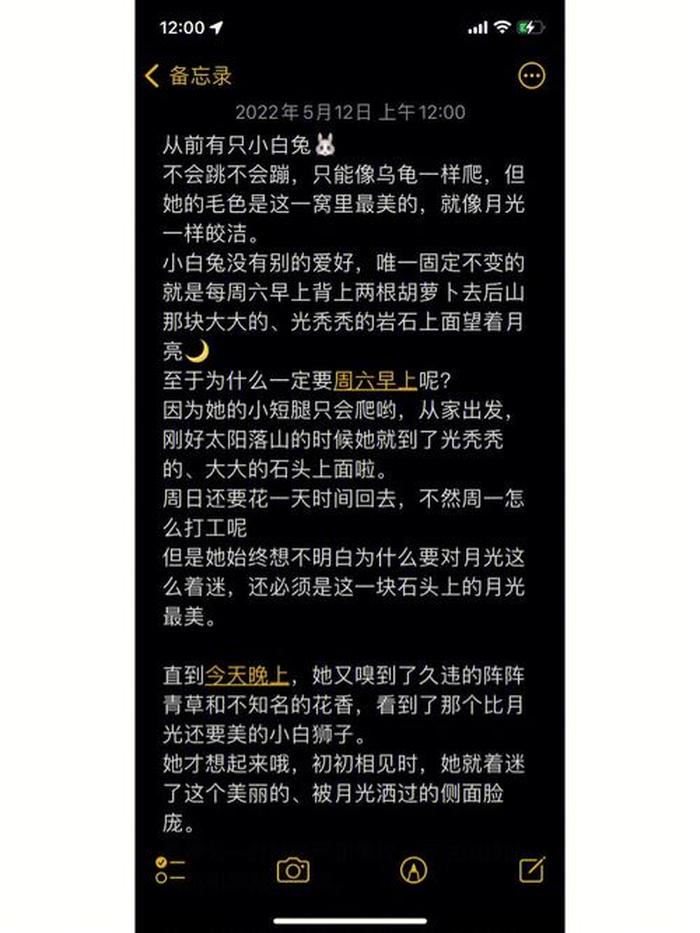 12:00

备忘录

2022年5月12日 上午12:00

从前有只小白兔🐰
不会跳不会蹦，只能像乌龟一样爬，但她的毛色是这一窝里最美的，就像月光一样皎洁。
小白兔没有别的爱好，唯一固定不变的就是每周六早上背上两根胡萝卜去后山那块大大的、光秃秃的岩石上面望着月亮🌙
至于为什么一定要周六早上呢？
因为她的小短腿只会爬哟，从家出发，刚好太阳落山的时候她就到了光秃秃的、大大的石头上面啦。
周日还要花一天时间回去，不然周一怎么打工呢
但是她始终想不明白为什么要对月光这么着迷，还必须是这一块石头上的月光最美。

直到今天晚上，她又嗅到了久违的阵阵青草和不知名的花香，看到了那个比月光还要美的小白狮子。
她才想起来哦，初初相见时，她就着迷了这个美丽的、被月光洒过的侧面脸庞。